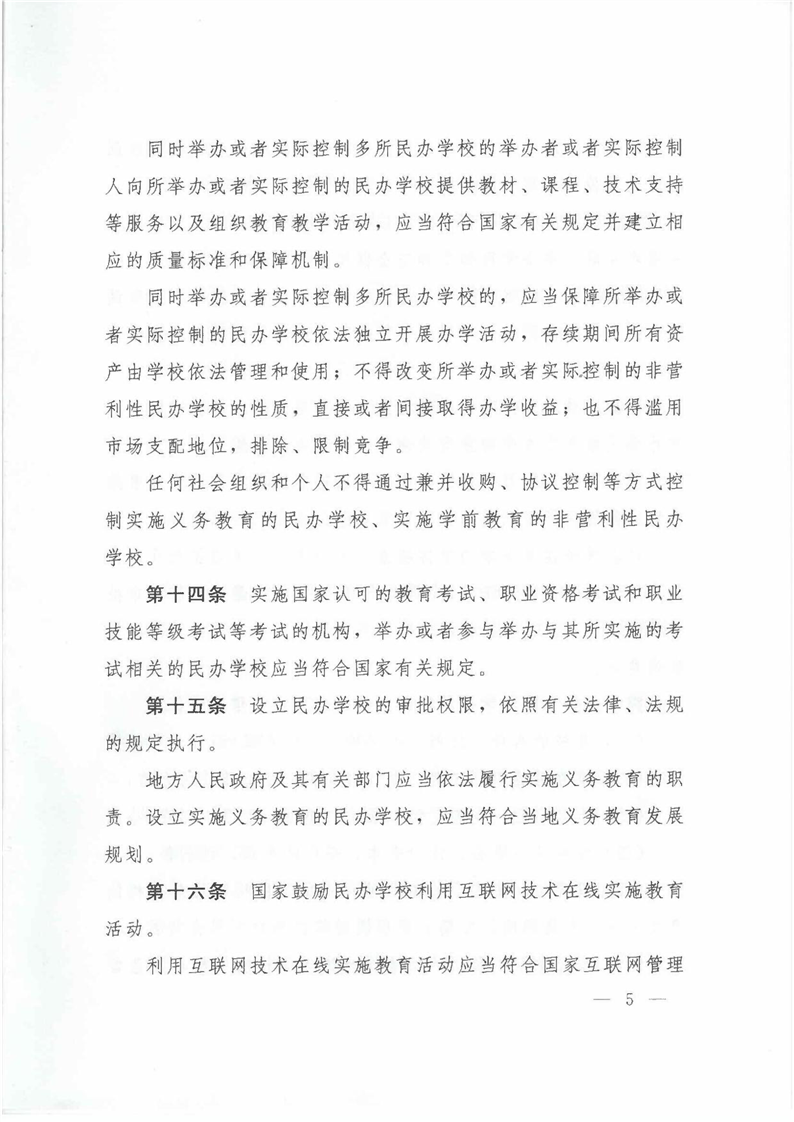 同时举办或者实际控制多所民办学校的举办者或者实际控制人向所举办或者实际控制的民办学校提供教材、课程、技术支持等服务以及组织教育教学活动，应当符合国家有关规定并建立相应的质量标准和保障机制。

同时举办或者实际控制多所民办学校的，应当保障所举办或者实际控制的民办学校依法独立开展办学活动，存续期间所有资产由学校依法管理和使用；不得改变所举办或者实际控制的非营利性民办学校的性质，直接或者间接取得办学收益；也不得滥用市场支配地位，排除、限制竞争。

任何社会组织和个人不得通过兼并收购、协议控制等方式控制实施义务教育的民办学校、实施学前教育的非营利性民办学校。

第十四条　实施国家认可的教育考试、职业资格考试和职业技能等级考试等考试的机构，举办或者参与举办与其所实施的考试相关的民办学校应当符合国家有关规定。

第十五条　设立民办学校的审批权限，依照有关法律、法规的规定执行。

地方人民政府及其有关部门应当依法履行实施义务教育的职责。设立实施义务教育的民办学校，应当符合当地义务教育发展规划。

第十六条　国家鼓励民办学校利用互联网技术在线实施教育活动。

利用互联网技术在线实施教育活动应当符合国家互联网管理

— 5 —